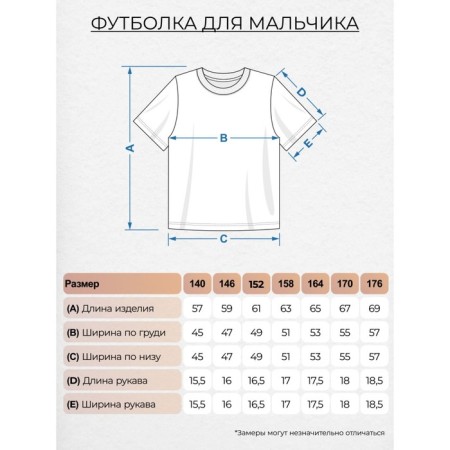 ФУТБОЛКА ДЛЯ МАЛЬЧИКА

A
B
C
D
E

| Размер | 140 | 146 | 152 | 158 | 164 | 170 | 176 |
|---|---|---|---|---|---|---|---|
| (A) Длина изделия | 57 | 59 | 61 | 63 | 65 | 67 | 69 |
| (B) Ширина по груди | 45 | 47 | 49 | 51 | 53 | 55 | 57 |
| (C) Ширина по низу | 45 | 47 | 49 | 51 | 53 | 55 | 57 |
| (D) Длина рукава | 15,5 | 16 | 16,5 | 17 | 17,5 | 18 | 18,5 |
| (E) Ширина рукава | 15,5 | 16 | 16,5 | 17 | 17,5 | 18 | 18,5 |

*Замеры могут незначительно отличаться